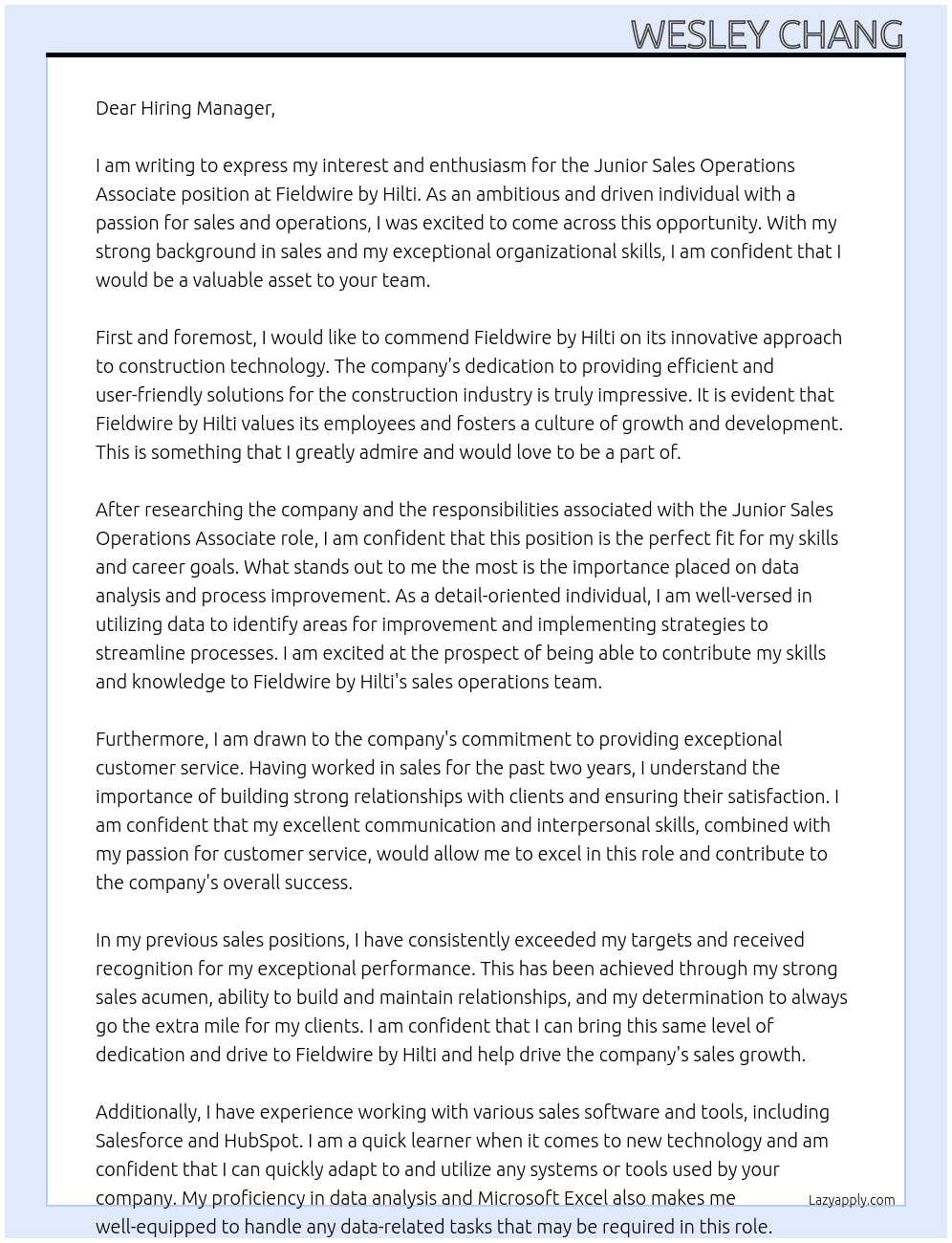 WESLEY CHANG

Dear Hiring Manager,

I am writing to express my interest and enthusiasm for the Junior Sales Operations Associate position at Fieldwire by Hilti. As an ambitious and driven individual with a passion for sales and operations, I was excited to come across this opportunity. With my strong background in sales and my exceptional organizational skills, I am confident that I would be a valuable asset to your team.

First and foremost, I would like to commend Fieldwire by Hilti on its innovative approach to construction technology. The company's dedication to providing efficient and user-friendly solutions for the construction industry is truly impressive. It is evident that Fieldwire by Hilti values its employees and fosters a culture of growth and development. This is something that I greatly admire and would love to be a part of.

After researching the company and the responsibilities associated with the Junior Sales Operations Associate role, I am confident that this position is the perfect fit for my skills and career goals. What stands out to me the most is the importance placed on data analysis and process improvement. As a detail-oriented individual, I am well-versed in utilizing data to identify areas for improvement and implementing strategies to streamline processes. I am excited at the prospect of being able to contribute my skills and knowledge to Fieldwire by Hilti's sales operations team.

Furthermore, I am drawn to the company's commitment to providing exceptional customer service. Having worked in sales for the past two years, I understand the importance of building strong relationships with clients and ensuring their satisfaction. I am confident that my excellent communication and interpersonal skills, combined with my passion for customer service, would allow me to excel in this role and contribute to the company's overall success.

In my previous sales positions, I have consistently exceeded my targets and received recognition for my exceptional performance. This has been achieved through my strong sales acumen, ability to build and maintain relationships, and my determination to always go the extra mile for my clients. I am confident that I can bring this same level of dedication and drive to Fieldwire by Hilti and help drive the company's sales growth.

Additionally, I have experience working with various sales software and tools, including Salesforce and HubSpot. I am a quick learner when it comes to new technology and am confident that I can quickly adapt to and utilize any systems or tools used by your company. My proficiency in data analysis and Microsoft Excel also makes me well-equipped to handle any data-related tasks that may be required in this role.

Lazyapply.com